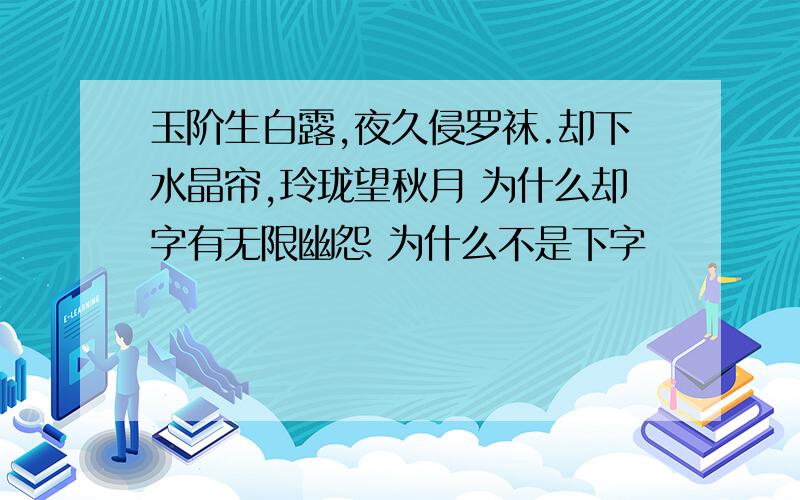 玉阶生白露,夜久侵罗袜.却下水晶帘,玲珑望秋月 为什么却字有无限幽怨 为什么不是下字

E-LEARNING